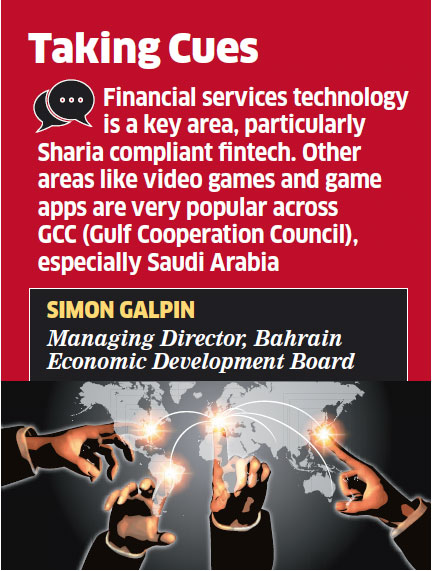 Taking Cues

Financial services technology is a key area, particularly Sharia compliant fintech. Other areas like video games and game apps are very popular across GCC (Gulf Cooperation Council), especially Saudi Arabia

SIMON GALPIN
Managing Director, Bahrain Economic Development Board